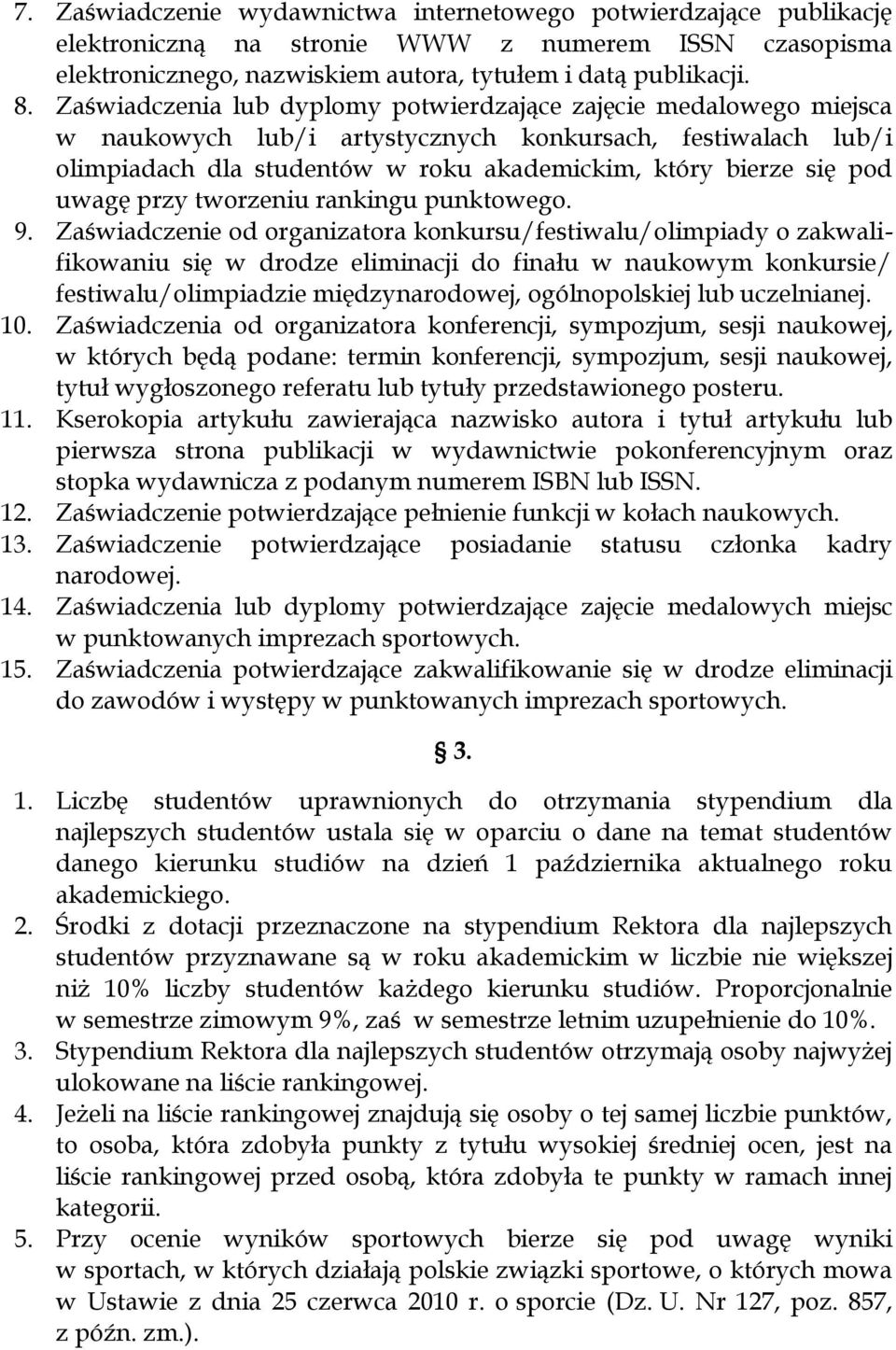 7. Zaświadczenie wydawnictwa internetowego potwierdzające publikację elektroniczną na stronie WWW z numerem ISSN czasopisma elektronicznego, nazwiskiem autora, tytułem i datą publikacji.
8. Zaświadczenia lub dyplomy potwierdzające zajęcie medalowego miejsca w naukowych lub/i artystycznych konkursach, festiwalach lub/i olimpiadach dla studentów w roku akademickim, który bierze się pod uwagę przy tworzeniu rankingu punktowego.
9. Zaświadczenie od organizatora konkursu/festiwalu/olimpiady o zakwalifikowaniu się w drodze eliminacji do finału w naukowym konkursie/ festiwalu/olimpiadzie międzynarodowej, ogólnopolskiej lub uczelnianej.
10. Zaświadczenia od organizatora konferencji, sympozjum, sesji naukowej, w których będą podane: termin konferencji, sympozjum, sesji naukowej, tytuł wygłoszonego referatu lub tytuły przedstawionego posteru.
11. Kserokopia artykułu zawierająca nazwisko autora i tytuł artykułu lub pierwsza strona publikacji w wydawnictwie pokonferencyjnym oraz stopka wydawnicza z podanym numerem ISBN lub ISSN.
12. Zaświadczenie potwierdzające pełnienie funkcji w kołach naukowych.
13. Zaświadczenie potwierdzające posiadanie statusu członka kadry narodowej.
14. Zaświadczenia lub dyplomy potwierdzające zajęcie medalowych miejsc w punktowanych imprezach sportowych.
15. Zaświadczenia potwierdzające zakwalifikowanie się w drodze eliminacji do zawodów i występy w punktowanych imprezach sportowych.

§ 3.

1. Liczbę studentów uprawnionych do otrzymania stypendium dla najlepszych studentów ustala się w oparciu o dane na temat studentów danego kierunku studiów na dzień 1 października aktualnego roku akademickiego.
2. Środki z dotacji przeznaczone na stypendium Rektora dla najlepszych studentów przyznawane są w roku akademickim w liczbie nie większej niż 10% liczby studentów każdego kierunku studiów. Proporcjonalnie w semestrze zimowym 9%, zaś w semestrze letnim uzupełnienie do 10%.
3. Stypendium Rektora dla najlepszych studentów otrzymają osoby najwyżej ulokowane na liście rankingowej.
4. Jeżeli na liście rankingowej znajdują się osoby o tej samej liczbie punktów, to osoba, która zdobyła punkty z tytułu wysokiej średniej ocen, jest na liście rankingowej przed osobą, która zdobyła te punkty w ramach innej kategorii.
5. Przy ocenie wyników sportowych bierze się pod uwagę wyniki w sportach, w których działają polskie związki sportowe, o których mowa w Ustawie z dnia 25 czerwca 2010 r. o sporcie (Dz. U. Nr 127, poz. 857, z późn. zm.).